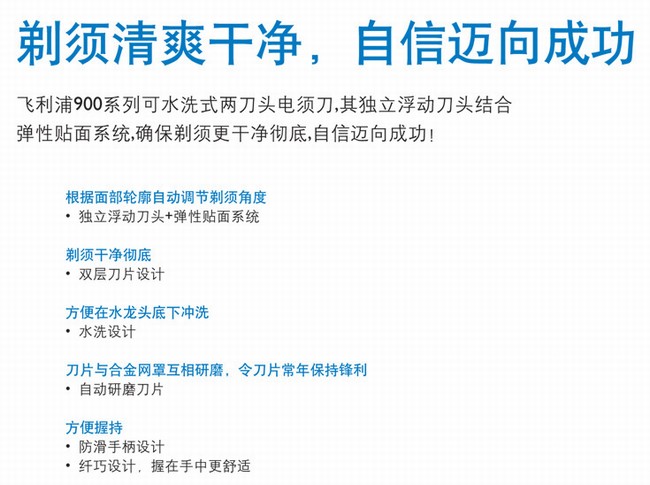 剃须清爽干净，自信迈向成功

飞利浦900系列可水洗式两刀头电须刀,其独立浮动刀头结合弹性贴面系统,确保剃须更干净彻底,自信迈向成功!

根据面部轮廓自动调节剃须角度
• 独立浮动刀头+弹性贴面系统

剃须干净彻底
• 双层刀片设计

方便在水龙头底下冲洗
• 水洗设计

刀片与合金网罩互相研磨，令刀片常年保持锋利
• 自动研磨刀片

方便握持
• 防滑手柄设计
• 纤巧设计，握在手中更舒适